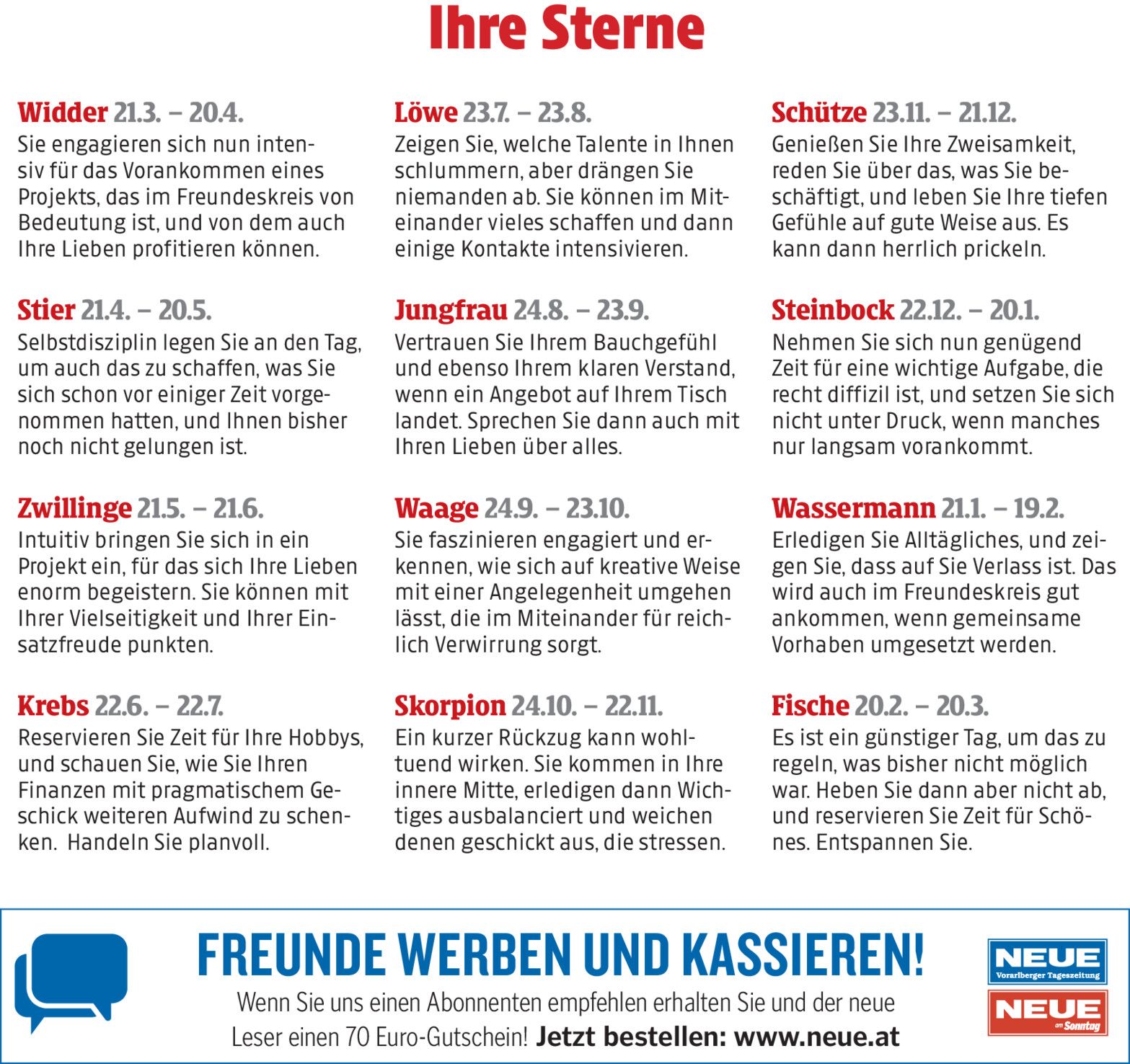 Ihre Sterne

Widder 21.3. – 20.4.
Sie engagieren sich nun intensiv für das Vorankommen eines Projekts, das im Freundeskreis von Bedeutung ist, und von dem auch Ihre Lieben profitieren können.

Stier 21.4. – 20.5.
Selbstdisziplin legen Sie an den Tag, um auch das zu schaffen, was Sie sich schon vor einiger Zeit vorgenommen hatten, und Ihnen bisher noch nicht gelungen ist.

Zwillinge 21.5. – 21.6.
Intuitiv bringen Sie sich in ein Projekt ein, für das sich Ihre Lieben enorm begeistern. Sie können mit Ihrer Vielseitigkeit und Ihrer Einsatzfreude punkten.

Krebs 22.6. – 22.7.
Reservieren Sie Zeit für Ihre Hobbys, und schauen Sie, wie Sie Ihren Finanzen mit pragmatischem Geschick weiteren Aufwind zu schenken.  Handeln Sie planvoll.

Löwe 23.7. – 23.8.
Zeigen Sie, welche Talente in Ihnen schlummern, aber drängen Sie niemanden ab. Sie können im Miteinander vieles schaffen und dann einige Kontakte intensivieren.

Jungfrau 24.8. – 23.9.
Vertrauen Sie Ihrem Bauchgefühl und ebenso Ihrem klaren Verstand, wenn ein Angebot auf Ihrem Tisch landet. Sprechen Sie dann auch mit Ihren Lieben über alles.

Waage 24.9. – 23.10.
Sie faszinieren engagiert und erkennen, wie sich auf kreative Weise mit einer Angelegenheit umgehen lässt, die im Miteinander für reichlich Verwirrung sorgt.

Skorpion 24.10. – 22.11.
Ein kurzer Rückzug kann wohltuend wirken. Sie kommen in Ihre innere Mitte, erledigen dann Wichtiges ausbalanciert und weichen denen geschickt aus, die stressen.

Schütze 23.11. – 21.12.
Genießen Sie Ihre Zweisamkeit, reden Sie über das, was Sie beschäftigt, und leben Sie Ihre tiefen Gefühle auf gute Weise aus. Es kann dann herrlich prickeln.

Steinbock 22.12. – 20.1.
Nehmen Sie sich nun genügend Zeit für eine wichtige Aufgabe, die recht diffizil ist, und setzen Sie sich nicht unter Druck, wenn manches nur langsam vorankommt.

Wassermann 21.1. – 19.2.
Erledigen Sie Alltägliches, und zeigen Sie, dass auf Sie Verlass ist. Das wird auch im Freundeskreis gut ankommen, wenn gemeinsame Vorhaben umgesetzt werden.

Fische 20.2. – 20.3.
Es ist ein günstiger Tag, um das zu regeln, was bisher nicht möglich war. Heben Sie dann aber nicht ab, und reservieren Sie Zeit für Schönes. Entspannen Sie.

FREUNDE WERBEN UND KASSIEREN!
Wenn Sie uns einen Abonnenten empfehlen erhalten Sie und der neue Leser einen 70 Euro-Gutschein! Jetzt bestellen: www.neue.at

NEUE
Vorarlberger Tageszeitung
NEUE
am Sonntag